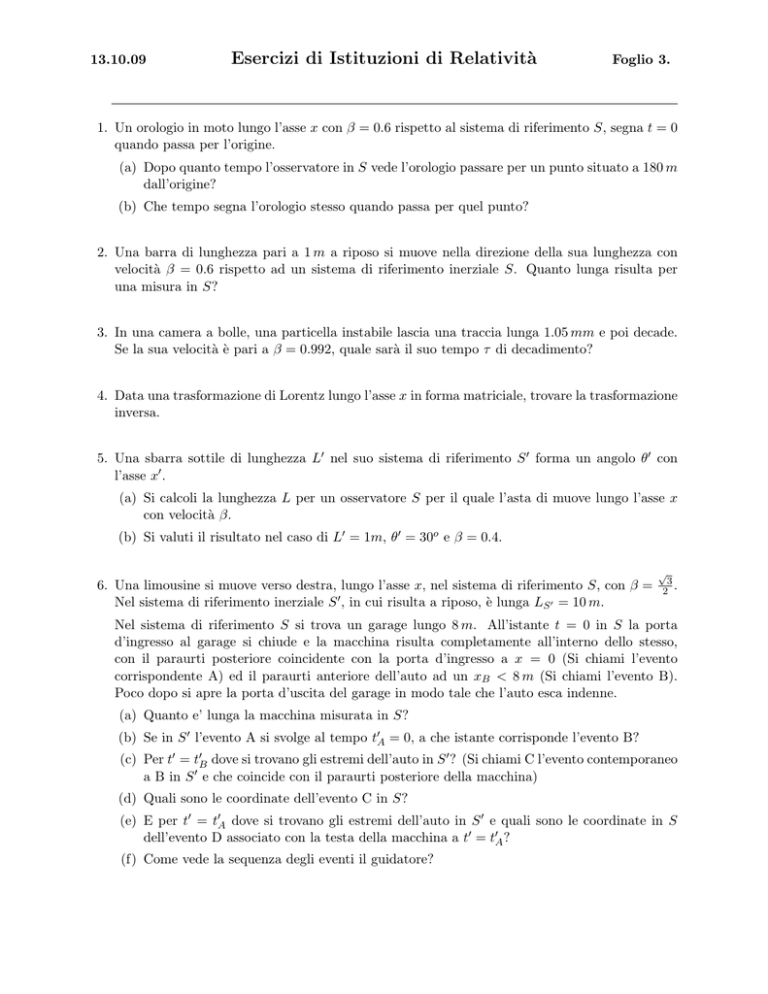 13.10.09 Esercizi di Istituzioni di Relatività Foglio 3.

1. Un orologio in moto lungo l'asse $x$ con $\beta = 0.6$ rispetto al sistema di riferimento $S$, segna $t = 0$ quando passa per l'origine.

(a) Dopo quanto tempo l'osservatore in $S$ vede l'orologio passare per un punto situato a $180\,m$ dall'origine?

(b) Che tempo segna l'orologio stesso quando passa per quel punto?

2. Una barra di lunghezza pari a $1\,m$ a riposo si muove nella direzione della sua lunghezza con velocità $\beta = 0.6$ rispetto ad un sistema di riferimento inerziale $S$. Quanto lunga risulta per una misura in $S$?

3. In una camera a bolle, una particella instabile lascia una traccia lunga $1.05\,mm$ e poi decade. Se la sua velocità è pari a $\beta = 0.992$, quale sarà il suo tempo $\tau$ di decadimento?

4. Data una trasformazione di Lorentz lungo l'asse $x$ in forma matriciale, trovare la trasformazione inversa.

5. Una sbarra sottile di lunghezza $L'$ nel suo sistema di riferimento $S'$ forma un angolo $\theta'$ con l'asse $x'$.

(a) Si calcoli la lunghezza $L$ per un osservatore $S$ per il quale l'asta di muove lungo l'asse $x$ con velocità $\beta$.

(b) Si valuti il risultato nel caso di $L' = 1m$, $\theta' = 30^o$ e $\beta = 0.4$.

6. Una limousine si muove verso destra, lungo l'asse $x$, nel sistema di riferimento $S$, con $\beta = \frac{\sqrt{3}}{2}$. Nel sistema di riferimento inerziale $S'$, in cui risulta a riposo, è lunga $L_{S'} = 10\,m$.

Nel sistema di riferimento $S$ si trova un garage lungo $8\,m$. All'istante $t = 0$ in $S$ la porta d'ingresso al garage si chiude e la macchina risulta completamente all'interno dello stesso, con il paraurti posteriore coincidente con la porta d'ingresso a $x = 0$ (Si chiami l'evento corrispondente A) ed il paraurti anteriore dell'auto ad un $x_B < 8\,m$ (Si chiami l'evento B). Poco dopo si apre la porta d'uscita del garage in modo tale che l'auto esca indenne.

(a) Quanto e' lunga la macchina misurata in $S$?

(b) Se in $S'$ l'evento A si svolge al tempo $t'_A = 0$, a che istante corrisponde l'evento B?

(c) Per $t' = t'_B$ dove si trovano gli estremi dell'auto in $S'$? (Si chiami C l'evento contemporaneo a B in $S'$ e che coincide con il paraurti posteriore della macchina)

(d) Quali sono le coordinate dell'evento C in $S$?

(e) E per $t' = t'_A$ dove si trovano gli estremi dell'auto in $S'$ e quali sono le coordinate in $S$ dell'evento D associato con la testa della macchina a $t' = t'_A$?

(f) Come vede la sequenza degli eventi il guidatore?